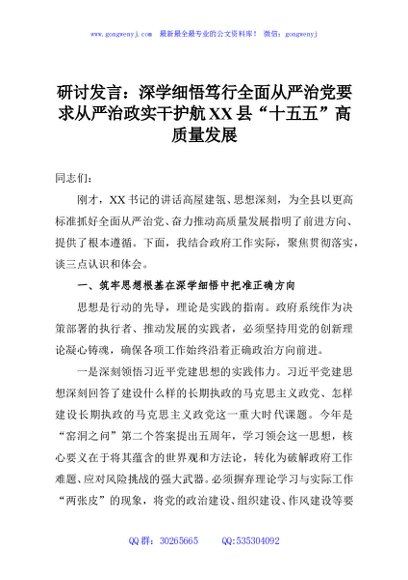 www.gongwenyj.com　最新最全最专业的公文资料库！　微信：gongwenyj

研讨发言：深学细悟笃行全面从严治党要求从严治政实干护航XX县“十五五”高质量发展

同志们：

刚才，XX书记的讲话高屋建瓴、思想深刻，为全县以更高标准抓好全面从严治党、奋力推动高质量发展指明了前进方向、提供了根本遵循。下面，我结合政府工作实际，聚焦贯彻落实，谈三点认识和体会。

一、筑牢思想根基在深学细悟中把准正确方向

思想是行动的先导，理论是实践的指南。政府系统作为决策部署的执行者、推动发展的实践者，必须坚持用党的创新理论凝心铸魂，确保各项工作始终沿着正确政治方向前进。

一是深刻领悟习近平党建思想的实践伟力。习近平党建思想深刻回答了建设什么样的长期执政的马克思主义政党、怎样建设长期执政的马克思主义政党这一重大时代课题。今年是“窑洞之问”第二个答案提出五周年，学习领会这一思想，核心要义在于将其蕴含的世界观和方法论，转化为破解政府工作难题、应对风险挑战的强大武器。必须摒弃理论学习与实际工作“两张皮”的现象，将党的政治建设、组织建设、作风建设等要

QQ群：30265665　　QQ:535304092